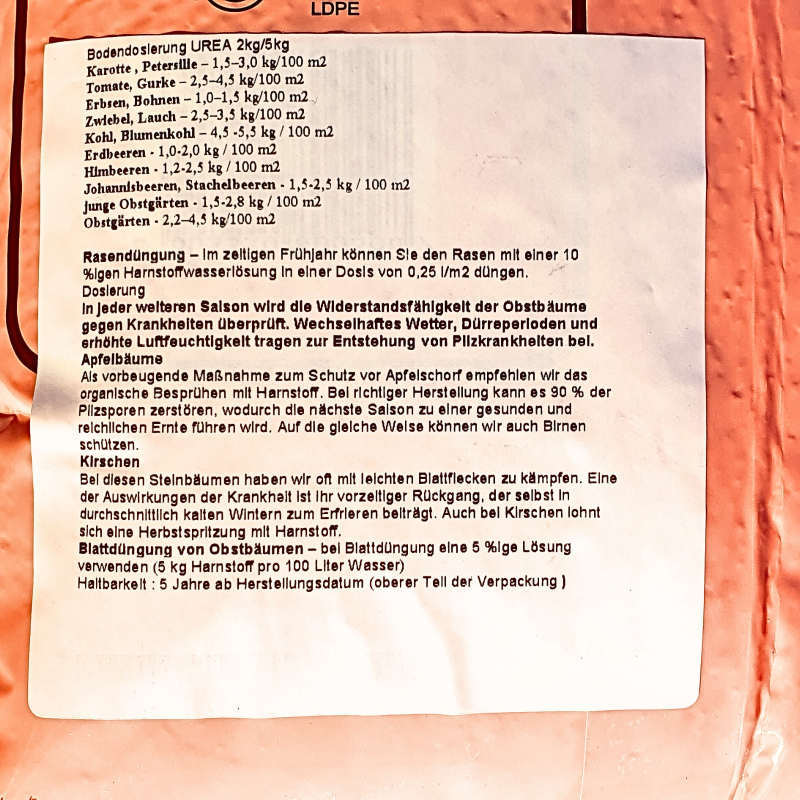 LDPE

Bodendosierung UREA 2kg/5kg
Karotte , Petersilie – 1,5–3,0 kg/100 m2
Tomate, Gurke – 2,5–4,5 kg/100 m2
Erbsen, Bohnen – 1,0–1,5 kg/100 m2
Zwiebel, Lauch – 2,5–3,5 kg/100 m2
Kohl, Blumenkohl – 4,5 -5,5 kg / 100 m2
Erdbeeren - 1,0-2,0 kg / 100 m2
Himbeeren - 1,2-2,5 kg / 100 m2
Johannisbeeren, Stachelbeeren - 1,5-2,5 kg / 100 m2
junge Obstgärten - 1,5-2,8 kg / 100 m2
Obstgärten - 2,2–4,5 kg/100 m2

Rasendüngung – Im zeitigen Frühjahr können Sie den Rasen mit einer 10 %igen Harnstoffwasserlösung in einer Dosis von 0,25 l/m2 düngen.
Dosierung
In jeder weiteren Saison wird die Widerstandsfähigkeit der Obstbäume gegen Krankheiten überprüft. Wechselhaftes Wetter, Dürreperioden und erhöhte Luftfeuchtigkeit tragen zur Entstehung von Pilzkrankheiten bei.
Apfelbäume
Als vorbeugende Maßnahme zum Schutz vor Apfelschorf empfehlen wir das organische Besprühen mit Harnstoff. Bei richtiger Herstellung kann es 90 % der Pilzsporen zerstören, wodurch die nächste Saison zu einer gesunden und reichlichen Ernte führen wird. Auf die gleiche Weise können wir auch Birnen schützen.
Kirschen
Bei diesen Steinbäumen haben wir oft mit leichten Blattflecken zu kämpfen. Eine der Auswirkungen der Krankheit ist ihr vorzeitiger Rückgang, der selbst in durchschnittlich kalten Wintern zum Erfrieren beiträgt. Auch bei Kirschen lohnt sich eine Herbstspritzung mit Harnstoff.
Blattdüngung von Obstbäumen – bei Blattdüngung eine 5 %ige Lösung verwenden (5 kg Harnstoff pro 100 Liter Wasser)
Haltbarkeit : 5 Jahre ab Herstellungsdatum (oberer Teil der Verpackung )